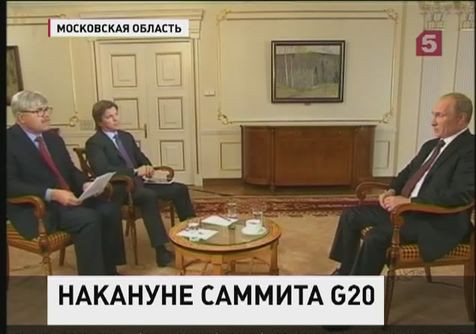 МОСКОВСКАЯ ОБЛАСТЬ

5

НАКАНУНЕ САММИТА G20